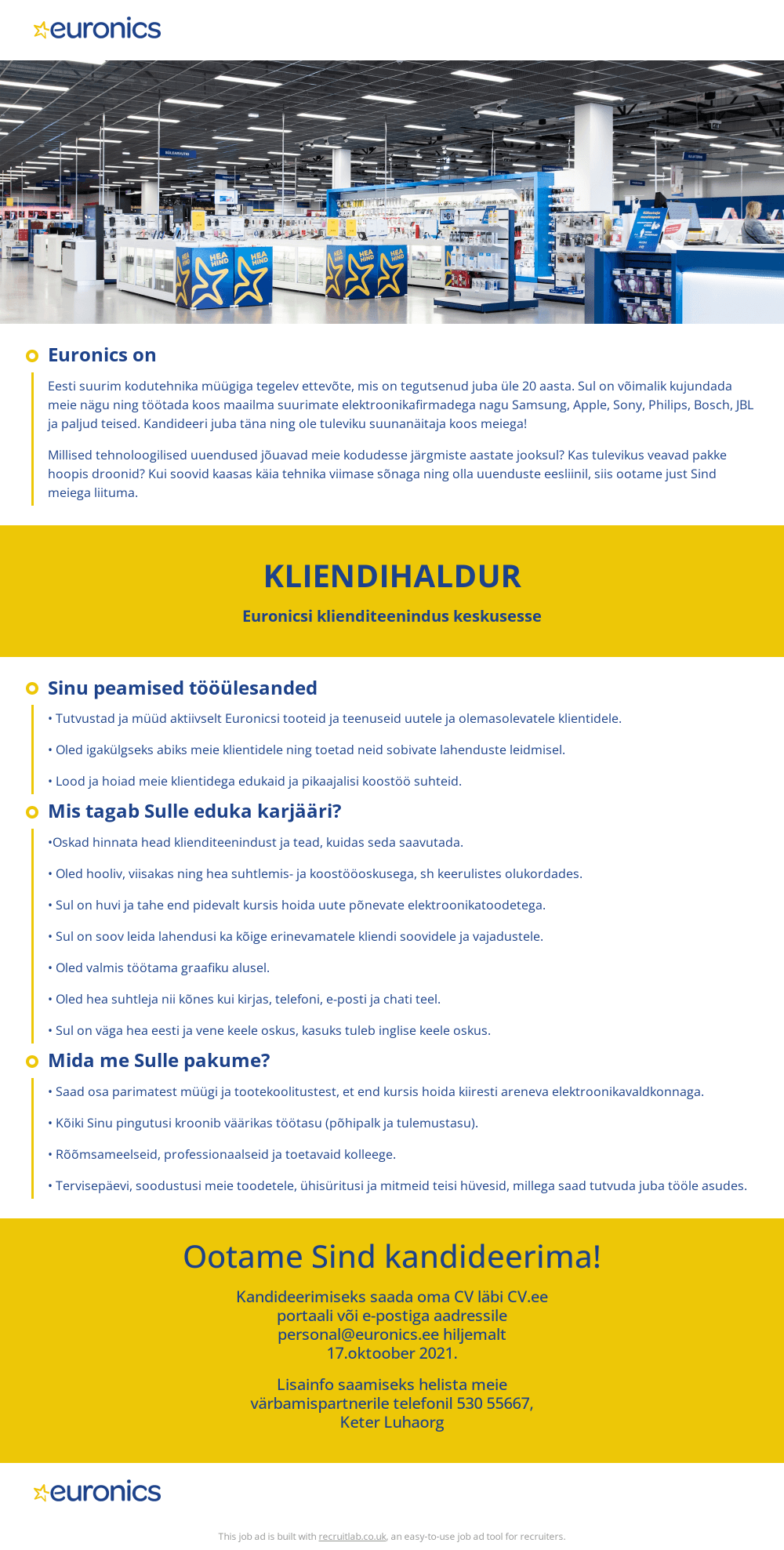 euronics

HEA HIND HEA HIND HEA HIND HEA HIND HEA HIND

Euronics on

Eesti suurim kodutehnika müügiga tegelev ettevõte, mis on tegutsenud juba üle 20 aasta. Sul on võimalik kujundada meie nägu ning töötada koos maailma suurimate elektroonikafirmadega nagu Samsung, Apple, Sony, Philips, Bosch, JBL ja paljud teised. Kandideeri juba täna ning ole tuleviku suunanäitaja koos meiega!

Millised tehnoloogilised uuendused jõuavad meie kodudesse järgmiste aastate jooksul? Kas tulevikus veavad pakke hoopis droonid? Kui soovid kaasas käia tehnika viimase sõnaga ning olla uuenduste eesliinil, siis ootame just Sind meiega liituma.

KLIENDIHALDUR

Euronicsi klienditeenindus keskusesse

Sinu peamised tööülesanded

• Tutvustad ja müüd aktiivselt Euronicsi tooteid ja teenuseid uutele ja olemasolevatele klientidele.

• Oled igakülgseks abiks meie klientidele ning toetad neid sobivate lahenduste leidmisel.

• Lood ja hoiad meie klientidega edukaid ja pikaajalisi koostöö suhteid.

Mis tagab Sulle eduka karjääri?

•Oskad hinnata head klienditeenindust ja tead, kuidas seda saavutada.

• Oled hooliv, viisakas ning hea suhtlemis- ja koostööoskusega, sh keerulistes olukordades.

• Sul on huvi ja tahe end pidevalt kursis hoida uute põnevate elektroonikatoodetega.

• Sul on soov leida lahendusi ka kõige erinevamatele kliendi soovidele ja vajadustele.

• Oled valmis töötama graafiku alusel.

• Oled hea suhtleja nii kõnes kui kirjas, telefoni, e-posti ja chati teel.

• Sul on väga hea eesti ja vene keele oskus, kasuks tuleb inglise keele oskus.

Mida me Sulle pakume?

• Saad osa parimatest müügi ja tootekoolitustest, et end kursis hoida kiiresti areneva elektroonikavaldkonnaga.

• Kõiki Sinu pingutusi kroonib väärikas töötasu (põhipalk ja tulemustasu).

• Rõõmsameelseid, professionaalseid ja toetavaid kolleege.

• Tervisepäevi, soodustusi meie toodetele, ühisüritusi ja mitmeid teisi hüvesid, millega saad tutvuda juba tööle asudes.

Ootame Sind kandideerima!

Kandideerimiseks saada oma CV läbi CV.ee portaali või e-postiga aadressile personal@euronics.ee hiljemalt 17.oktoober 2021.

Lisainfo saamiseks helista meie värbamispartnerile telefonil 530 55667, Keter Luhaorg

euronics

This job ad is built with recruitlab.co.uk, an easy-to-use job ad tool for recruiters.